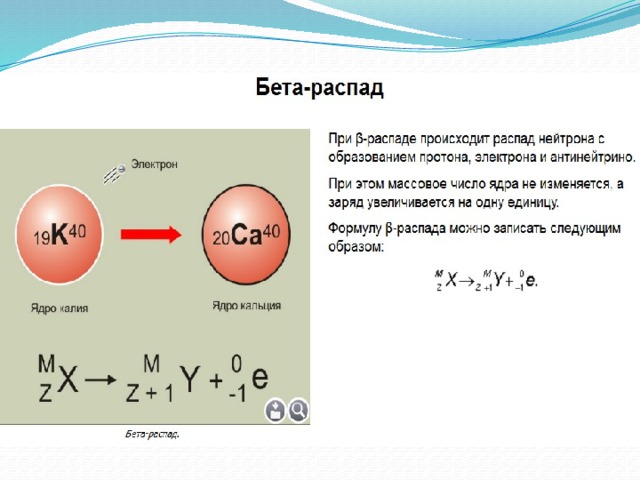 Бета-распад

Электрон

$_{19}K^{40}$

$_{20}Ca^{40}$

Ядро калия

Ядро кальция

$^{M}_{Z}X \rightarrow ^{M}_{Z+1}Y + ^{0}_{-1}e$

Бета-распад.

При β-распаде происходит распад нейтрона с образованием протона, электрона и антинейтрино.

При этом массовое число ядра не изменяется, а заряд увеличивается на одну единицу.

Формулу β-распада можно записать следующим образом:

$^{M}_{Z}X \rightarrow ^{M}_{Z+1}Y + ^{0}_{-1}e.$